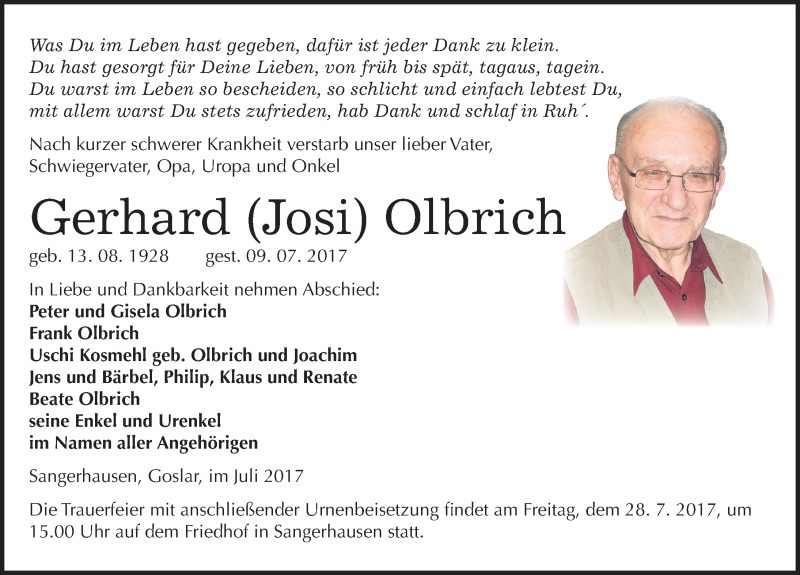 Was Du im Leben hast gegeben, dafür ist jeder Dank zu klein.
Du hast gesorgt für Deine Lieben, von früh bis spät, tagaus, tagein.
Du warst im Leben so bescheiden, so schlicht und einfach lebtest Du,
mit allem warst Du stets zufrieden, hab Dank und schlaf in Ruh´.

Nach kurzer schwerer Krankheit verstarb unser lieber Vater, Schwiegervater, Opa, Uropa und Onkel

Gerhard (Josi) Olbrich

geb. 13. 08. 1928 gest. 09. 07. 2017

In Liebe und Dankbarkeit nehmen Abschied:
Peter und Gisela Olbrich
Frank Olbrich
Uschi Kosmehl geb. Olbrich und Joachim
Jens und Bärbel, Philip, Klaus und Renate
Beate Olbrich
seine Enkel und Urenkel
im Namen aller Angehörigen

Sangerhausen, Goslar, im Juli 2017

Die Trauerfeier mit anschließender Urnenbeisetzung findet am Freitag, dem 28. 7. 2017, um 15.00 Uhr auf dem Friedhof in Sangerhausen statt.